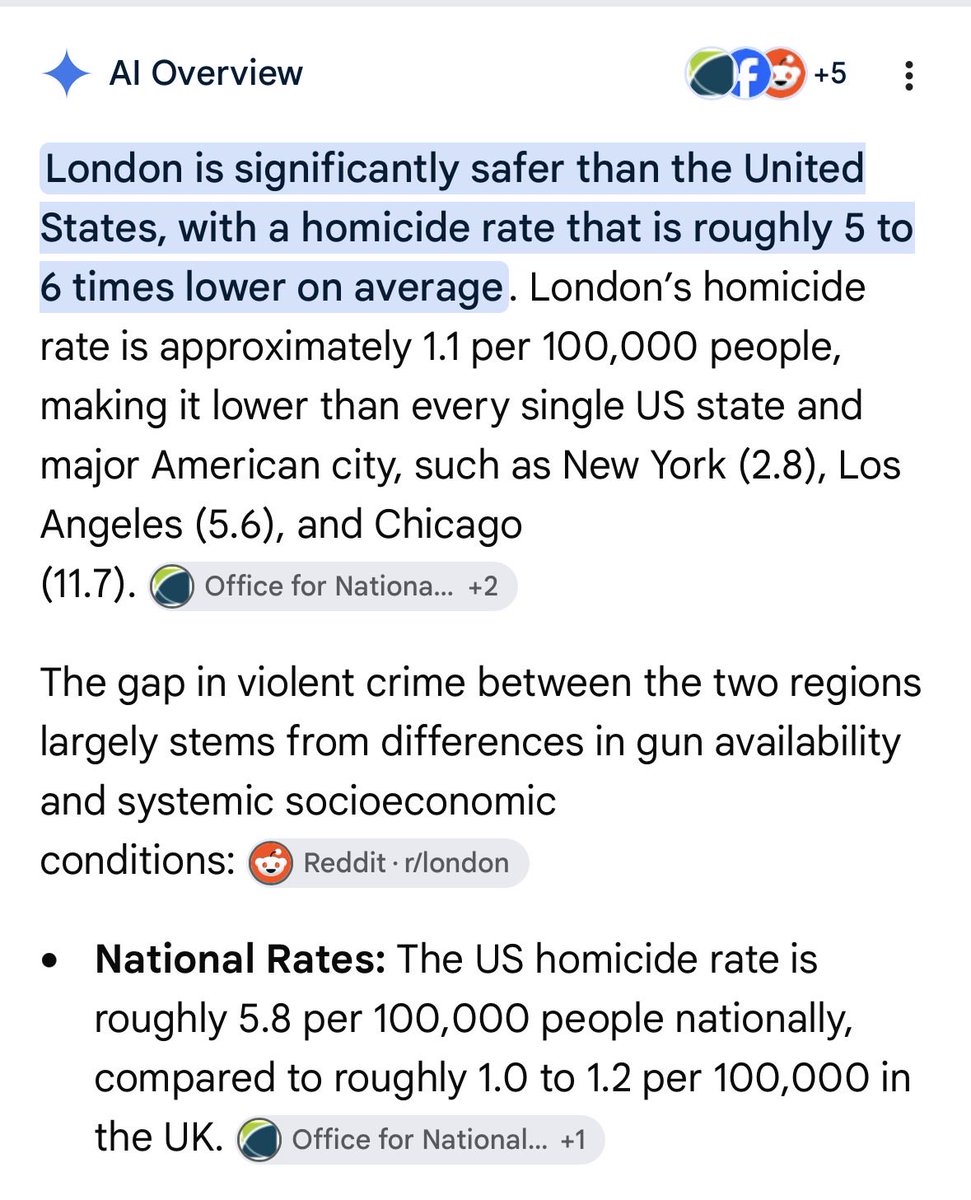 AI Overview

+5

London is significantly safer than the United States, with a homicide rate that is roughly 5 to 6 times lower on average. London's homicide rate is approximately 1.1 per 100,000 people, making it lower than every single US state and major American city, such as New York (2.8), Los Angeles (5.6), and Chicago (11.7). Office for Nationa... +2

The gap in violent crime between the two regions largely stems from differences in gun availability and systemic socioeconomic conditions: Reddit · r/london

• **National Rates:** The US homicide rate is roughly 5.8 per 100,000 people nationally, compared to roughly 1.0 to 1.2 per 100,000 in the UK. Office for National... +1